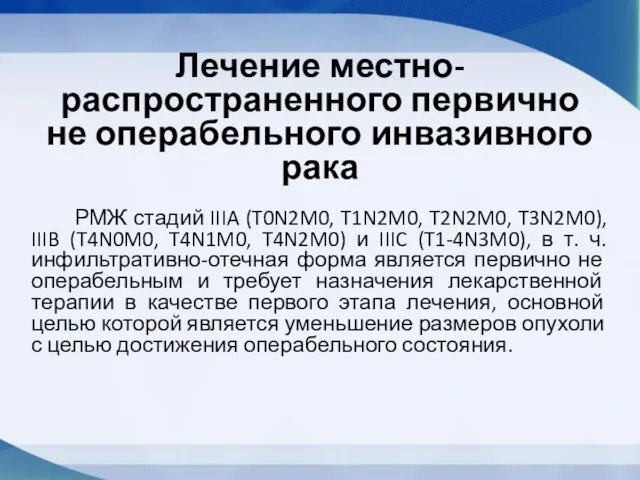 Лечение местно-распространенного первично не операбельного инвазивного рака

РМЖ стадий IIIA (T0N2M0, T1N2M0, T2N2M0, T3N2M0), IIIB (T4N0M0, T4N1M0, T4N2M0) и IIIC (T1-4N3M0), в т. ч. инфильтративно-отечная форма является первично не операбельным и требует назначения лекарственной терапии в качестве первого этапа лечения, основной целью которой является уменьшение размеров опухоли с целью достижения операбельного состояния.